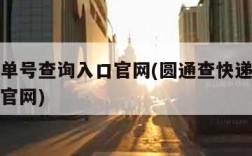 单号查询入口官网(圆通查快递
官网)